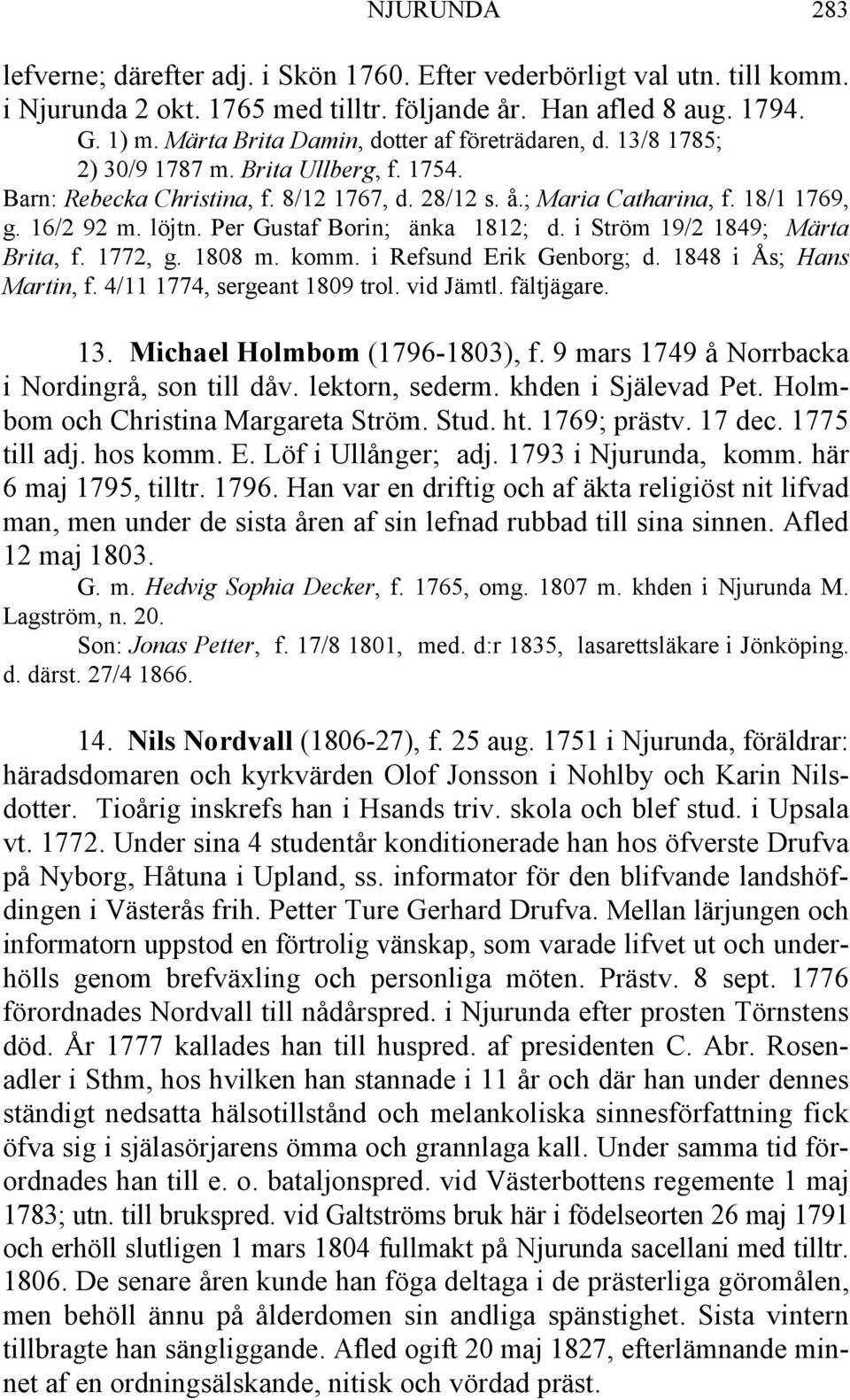 NJURUNDA 283

lefverne; därefter adj. i Skön 1760. Efter vederbörligt val utn. till komm. i Njurunda 2 okt. 1765 med tilltr. följande år. Han afled 8 aug. 1794.

G. 1) m. Märta Brita Damin, dotter af företrädaren, d. 13/8 1785; 2) 30/9 1787 m. Brita Ullberg, f. 1754.

Barn: Rebecka Christina, f. 8/12 1767, d. 28/12 s. å.; Maria Catharina, f. 18/1 1769, g. 16/2 92 m. löjtn. Per Gustaf Borin; änka 1812; d. i Ström 19/2 1849; Märta Brita, f. 1772, g. 1808 m. komm. i Refsund Erik Genborg; d. 1848 i Ås; Hans Martin, f. 4/11 1774, sergeant 1809 trol. vid Jämtl. fältjägare.

13. Michael Holmbom (1796-1803), f. 9 mars 1749 å Norrbacka i Nordingrå, son till dåv. lektorn, sederm. khden i Själevad Pet. Holmbom och Christina Margareta Ström. Stud. ht. 1769; prästv. 17 dec. 1775 till adj. hos komm. E. Löf i Ullånger; adj. 1793 i Njurunda, komm. här 6 maj 1795, tilltr. 1796. Han var en driftig och af äkta religiöst nit lifvad man, men under de sista åren af sin lefnad rubbad till sina sinnen. Afled 12 maj 1803.

G. m. Hedvig Sophia Decker, f. 1765, omg. 1807 m. khden i Njurunda M. Lagström, n. 20.

Son: Jonas Petter, f. 17/8 1801, med. d:r 1835, lasarettsläkare i Jönköping. d. därst. 27/4 1866.

14. Nils Nordvall (1806-27), f. 25 aug. 1751 i Njurunda, föräldrar: häradsdomaren och kyrkvärden Olof Jonsson i Nohlby och Karin Nilsdotter. Tioårig inskrefs han i Hsands triv. skola och blef stud. i Upsala vt. 1772. Under sina 4 studentår konditionerade han hos öfverste Drufva på Nyborg, Håtuna i Upland, ss. informator för den blifvande landshöfdingen i Västerås frih. Petter Ture Gerhard Drufva. Mellan lärjungen och informatorn uppstod en förtrolig vänskap, som varade lifvet ut och underhölls genom brefväxling och personliga möten. Prästv. 8 sept. 1776 förordnades Nordvall till nådårspred. i Njurunda efter prosten Törnstens död. År 1777 kallades han till huspred. af presidenten C. Abr. Rosenadler i Sthm, hos hvilken han stannade i 11 år och där han under dennes ständigt nedsatta hälsotillstånd och melankoliska sinnesförfattning fick öfva sig i själasörjarens ömma och grannlaga kall. Under samma tid förordnades han till e. o. bataljonspred. vid Västerbottens regemente 1 maj 1783; utn. till brukspred. vid Galtströms bruk här i födelseorten 26 maj 1791 och erhöll slutligen 1 mars 1804 fullmakt på Njurunda sacellani med tilltr. 1806. De senare åren kunde han föga deltaga i de prästerliga göromålen, men behöll ännu på ålderdomen sin andliga spänstighet. Sista vintern tillbragte han sängliggande. Afled ogift 20 maj 1827, efterlämnande minnet af en ordningsälskande, nitisk och vördad präst.